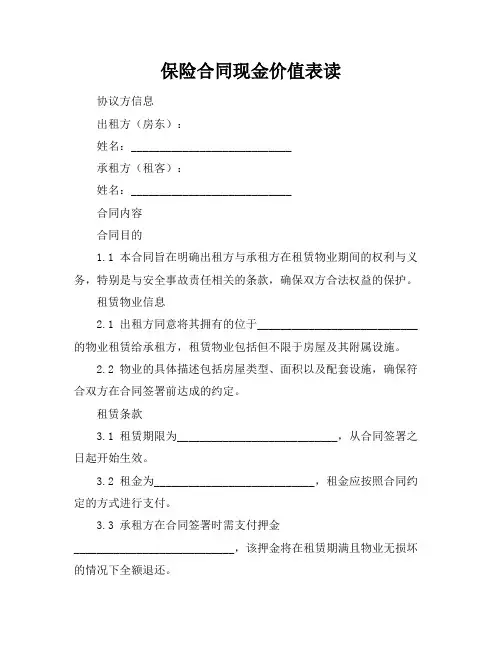 保险合同现金价值表读

协议方信息

出租方（房东）：

姓名：____________________________

承租方（租客）：

姓名：____________________________

合同内容

合同目的

1.1 本合同旨在明确出租方与承租方在租赁物业期间的权利与义务，特别是与安全事故责任相关的条款，确保双方合法权益的保护。

租赁物业信息

2.1 出租方同意将其拥有的位于____________________________的物业租赁给承租方，租赁物业包括但不限于房屋及其附属设施。

2.2 物业的具体描述包括房屋类型、面积以及配套设施，确保符合双方在合同签署前达成的约定。

租赁条款

3.1 租赁期限为____________________________，从合同签署之日起开始生效。

3.2 租金为____________________________，租金应按照合同约定的方式进行支付。

3.3 承租方在合同签署时需支付押金____________________________，该押金将在租赁期满且物业无损坏的情况下全额退还。